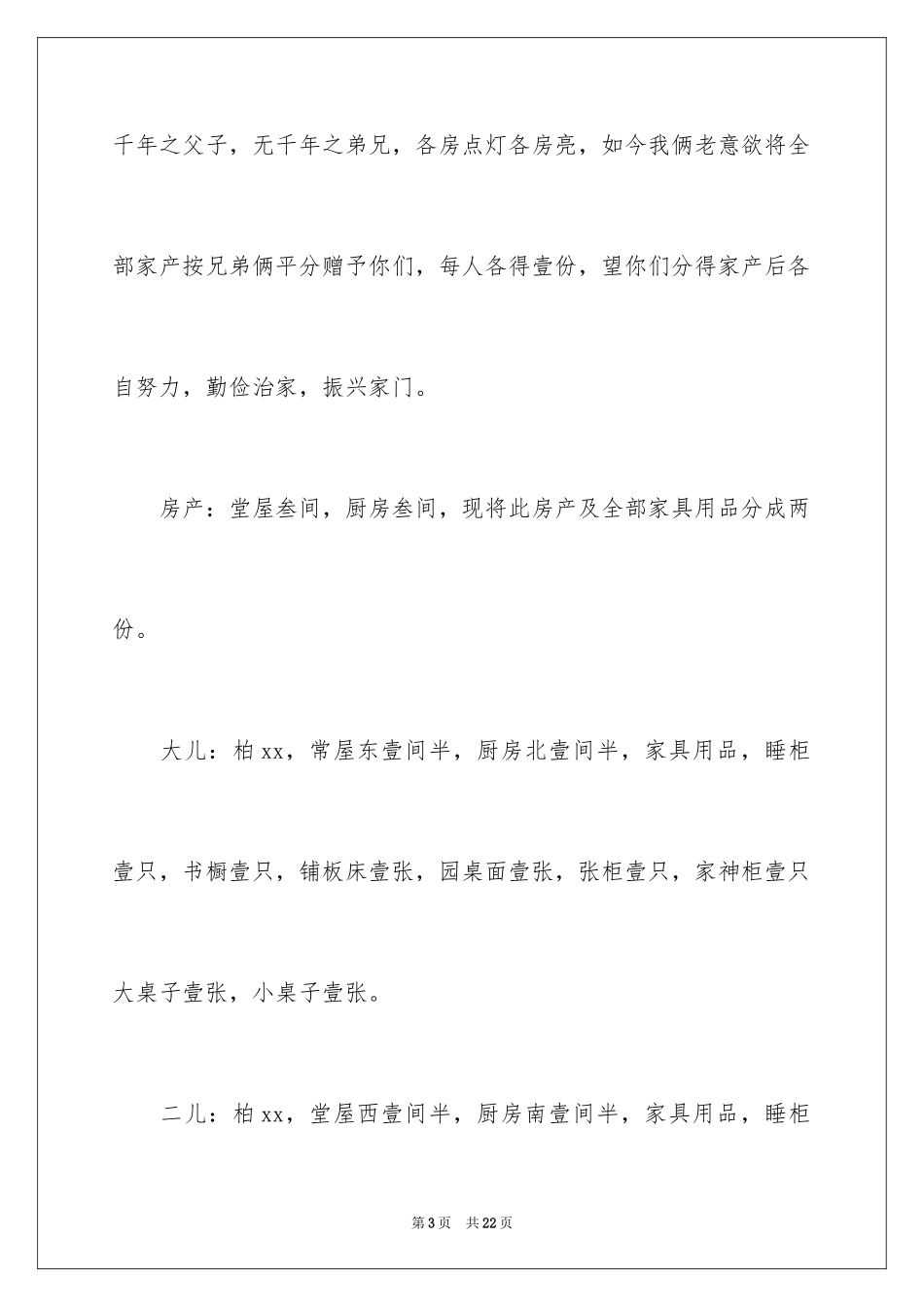 千年之父子，无千年之弟兄，各房点灯各房亮，如今我俩老意欲将全部家产按兄弟俩平分赠予你们，每人各得壹份，望你们分得家产后各自努力，勤俭治家，振兴家门。

房产：堂屋叁间，厨房叁间，现将此房产及全部家具用品分成两份。

大儿：柏xx，常屋东壹间半，厨房北壹间半，家具用品，睡柜壹只，书橱壹只，铺板床壹张，园桌面壹张，张柜壹只，家神柜壹只大桌子壹张，小桌子壹张。

二儿：柏xx，堂屋西壹间半，厨房南壹间半，家具用品，睡柜

第3页 共22页